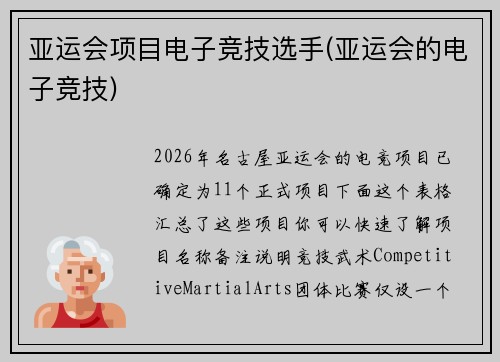 亚运会项目电子竞技选手(亚运会的电子竞技)

2026年名古屋亚运会的电竞项目已确定为11个正式项目下面这个表格汇总了这些项目你可以快速了解项目名称备注说明竞技武术CompetitiveMartialArts团体比赛仅设一个